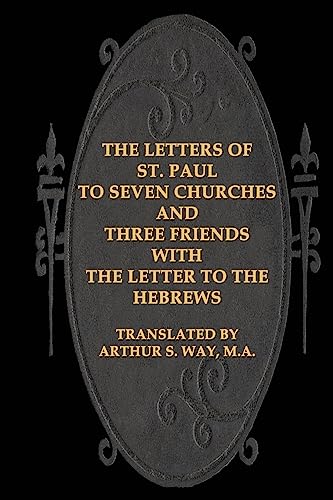 THE LETTERS OF
ST. PAUL
TO SEVEN CHURCHES
AND
THREE FRIENDS
WITH
THE LETTER TO THE
HEBREWS

TRANSLATED BY
ARTHUR S. WAY, M.A.